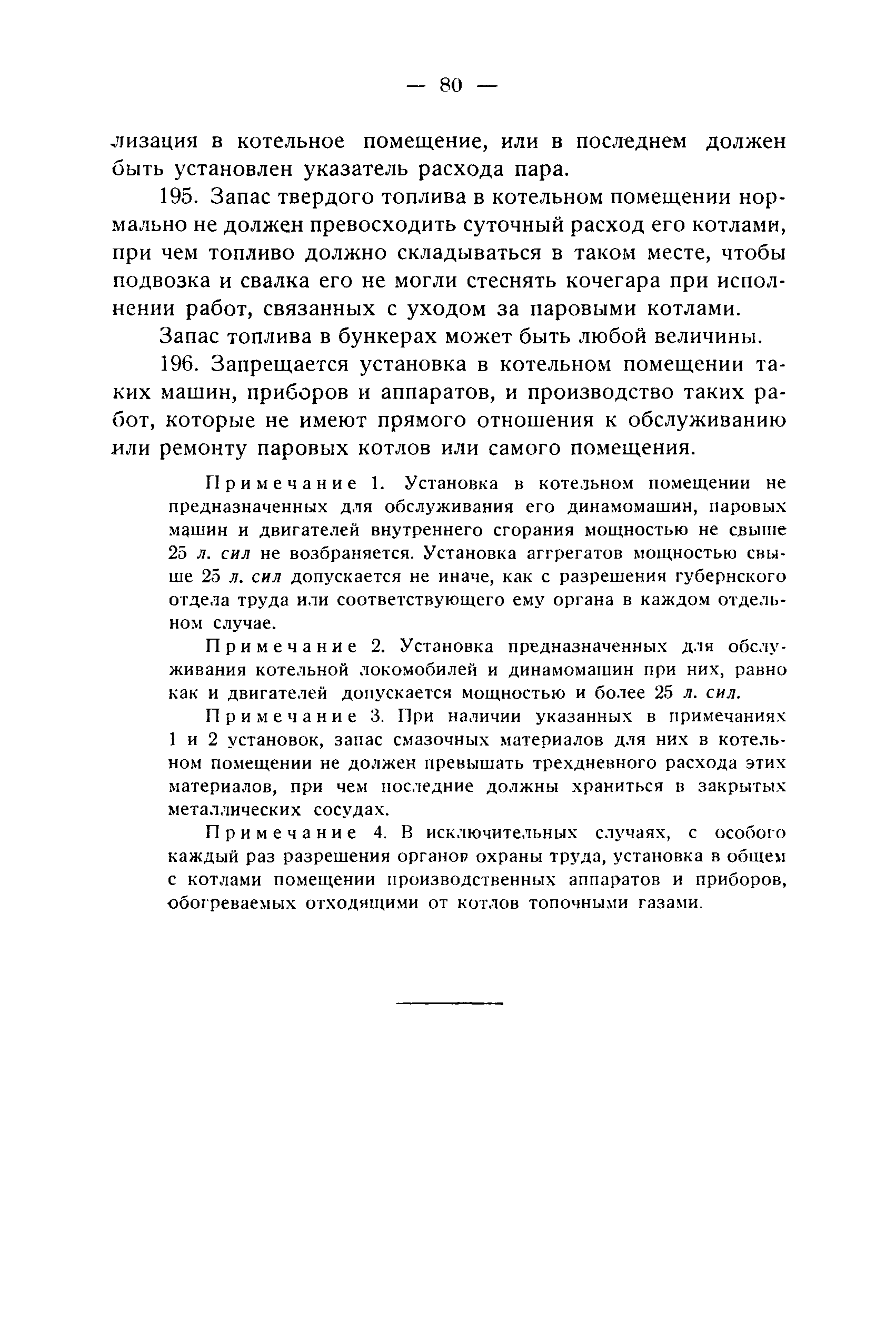 — 80 —

лизация в котельное помещение, или в последнем должен быть установлен указатель расхода пара.

195. Запас твердого топлива в котельном помещении нормально не должен превосходить суточный расход его котлами, при чем топливо должно складываться в таком месте, чтобы подвозка и свалка его не могли стеснять кочегара при исполнении работ, связанных с уходом за паровыми котлами.

Запас топлива в бункерах может быть любой величины.

196. Запрещается установка в котельном помещении таких машин, приборов и аппаратов, и производство таких работ, которые не имеют прямого отношения к обслуживанию или ремонту паровых котлов или самого помещения.

Примечание 1. Установка в котельном помещении не предназначенных для обслуживания его динамомашин, паровых машин и двигателей внутреннего сгорания мощностью не свыше 25 л. сил не возбраняется. Установка аггрегатов мощностью свыше 25 л. сил допускается не иначе, как с разрешения губернского отдела труда или соответствующего ему органа в каждом отдельном случае.

Примечание 2. Установка предназначенных для обслуживания котельной локомобилей и динамомашин при них, равно как и двигателей допускается мощностью и более 25 л. сил.

Примечание 3. При наличии указанных в примечаниях 1 и 2 установок, запас смазочных материалов для них в котельном помещении не должен превышать трехдневного расхода этих материалов, при чем последние должны храниться в закрытых металлических сосудах.

Примечание 4. В исключительных случаях, с особого каждый раз разрешения органов охраны труда, установка в общем с котлами помещении производственных аппаратов и приборов, обогреваемых отходящими от котлов топочными газами.